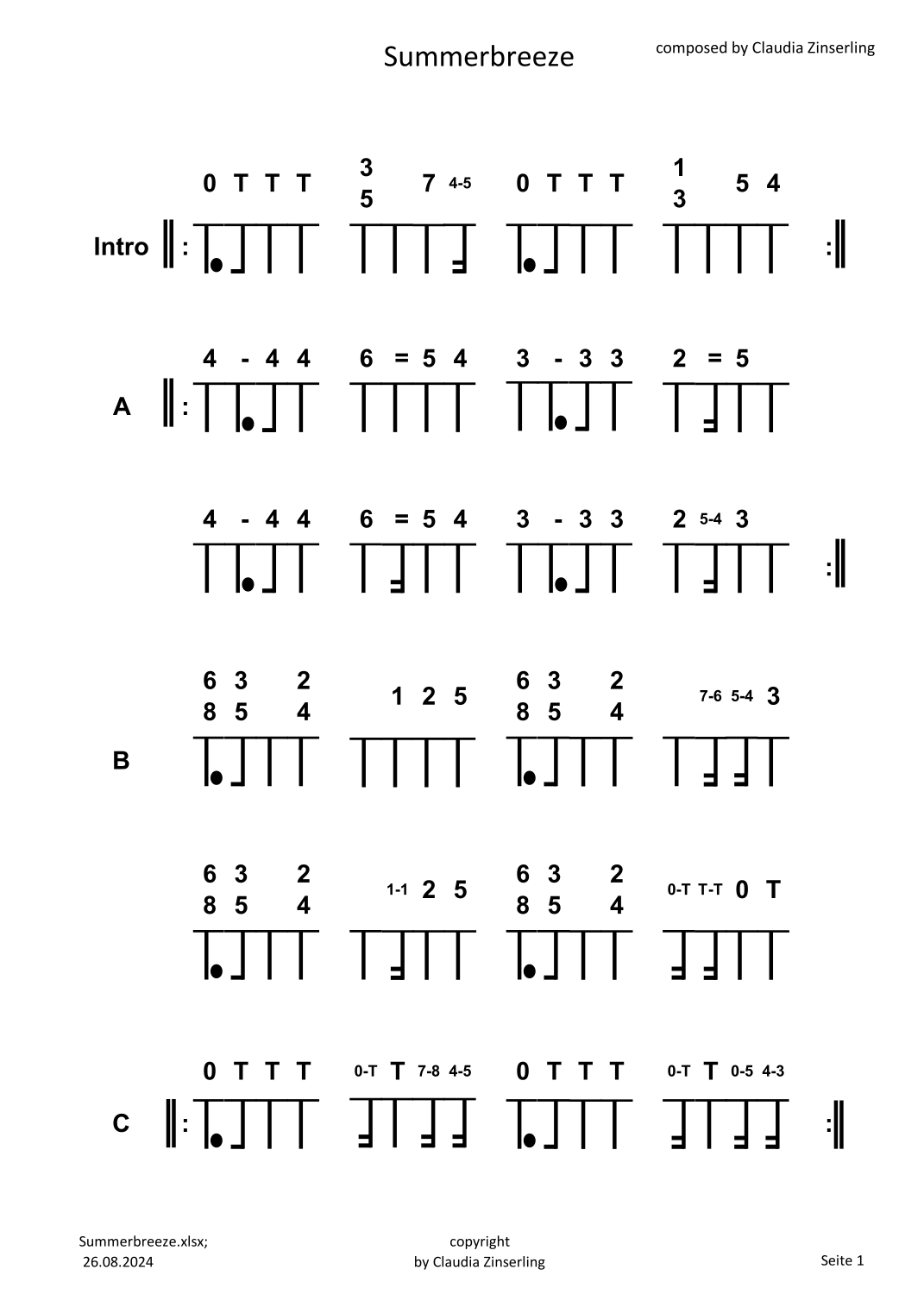 Summerbreeze

composed by Claudia Zinserling

Intro

0 T T T

3
5
7 4-5

0 T T T

1
3
5 4

A

4 - 4 4

6 = 5 4

3 - 3 3

2 = 5

4 - 4 4

6 = 5 4

3 - 3 3

2 5-4 3

B

6 3 2
8 5 4

1 2 5

6 3 2
8 5 4

7-6 5-4 3

6 3 2
8 5 4

1-1 2 5

6 3 2
8 5 4

0-T T-T 0 T

C

0 T T T

0-T T 7-8 4-5

0 T T T

0-T T 0-5 4-3

Summerbreeze.xlsx;
26.08.2024

copyright
by Claudia Zinserling

Seite 1